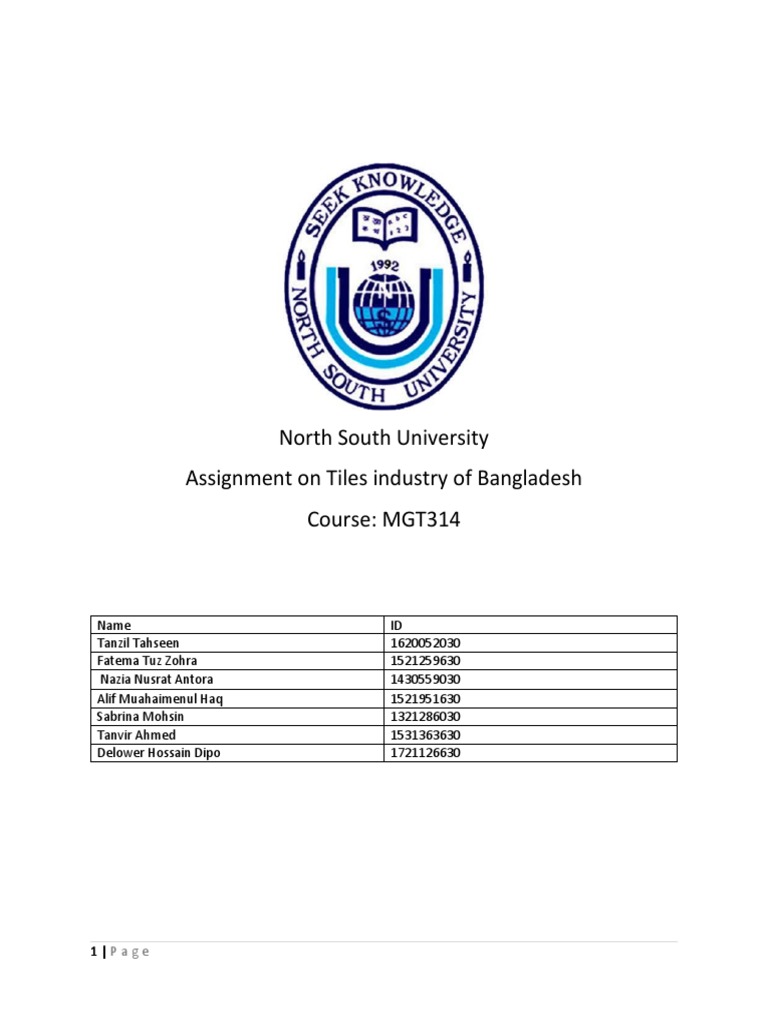 SEEK KNOWLEDGE
1992
NORTH SOUTH UNIVERSITY

North South University

Assignment on Tiles industry of Bangladesh

Course: MGT314

| Name | ID |
|---|---|
| Tanzil Tahseen | 1620052030 |
| Fatema Tuz Zohra | 1521259630 |
| Nazia Nusrat Antora | 1430559030 |
| Alif Muahaimenul Haq | 1521951630 |
| Sabrina Mohsin | 1321286030 |
| Tanvir Ahmed | 1531363630 |
| Delower Hossain Dipo | 1721126630 |

1 | P a g e